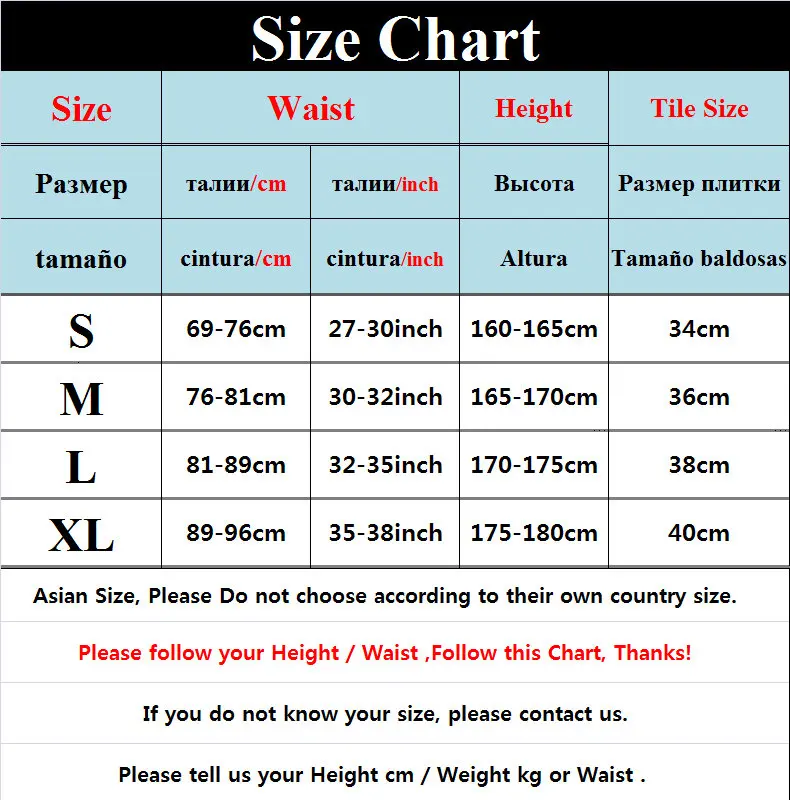 Size Chart

| Size | Waist | | Height | Tile Size |
|---|---|---|---|---|
| Размер | талии/cm | талии/inch | Высота | Размер плитки |
| tamaño | cintura/cm | cintura/inch | Altura | Tamaño baldosas |
| S | 69-76cm | 27-30inch | 160-165cm | 34cm |
| M | 76-81cm | 30-32inch | 165-170cm | 36cm |
| L | 81-89cm | 32-35inch | 170-175cm | 38cm |
| XL | 89-96cm | 35-38inch | 175-180cm | 40cm |

Asian Size, Please Do not choose according to their own country size.

Please follow your Height / Waist ,Follow this Chart, Thanks!

If you do not know your size, please contact us.

Please tell us your Height cm / Weight kg or Waist .